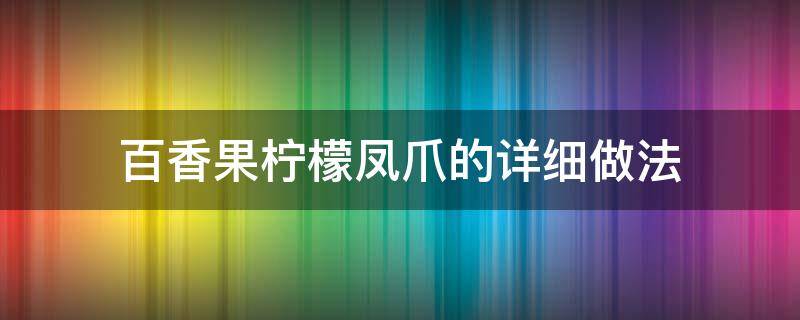 百香果柠檬凤爪的详细做法